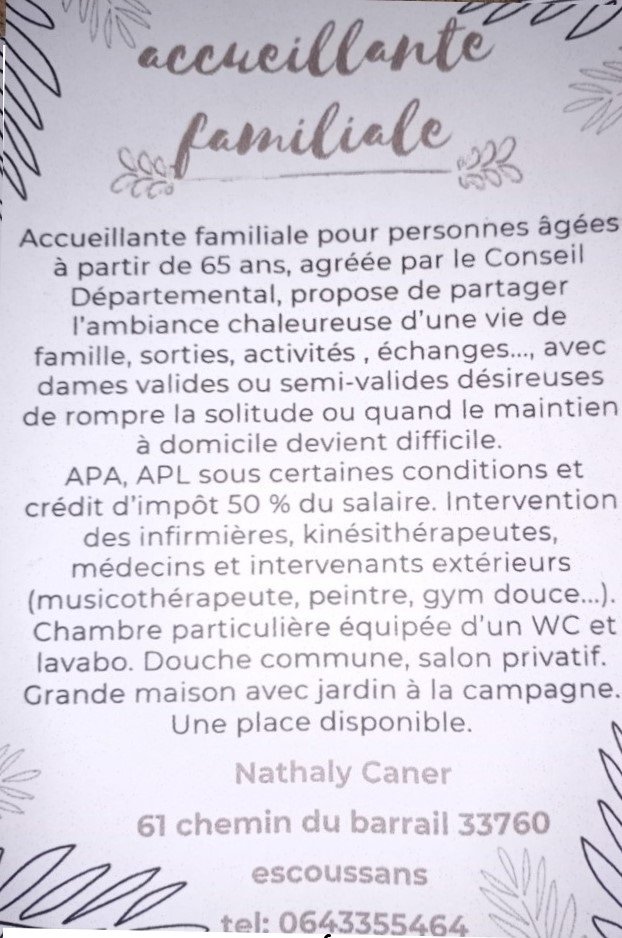 accueillante
familiale

Accueillante familiale pour personnes âgées à partir de 65 ans, agréée par le Conseil Départemental, propose de partager l'ambiance chaleureuse d'une vie de famille, sorties, activités , échanges..., avec dames valides ou semi-valides désireuses de rompre la solitude ou quand le maintien à domicile devient difficile.
APA, APL sous certaines conditions et crédit d'impôt 50 % du salaire. Intervention des infirmières, kinésithérapeutes, médecins et intervenants extérieurs (musicothérapeute, peintre, gym douce...). Chambre particulière équipée d'un WC et lavabo. Douche commune, salon privatif. Grande maison avec jardin à la campagne. Une place disponible.

Nathaly Caner

61 chemin du barrail 33760

escoussans

tel: 0643355464